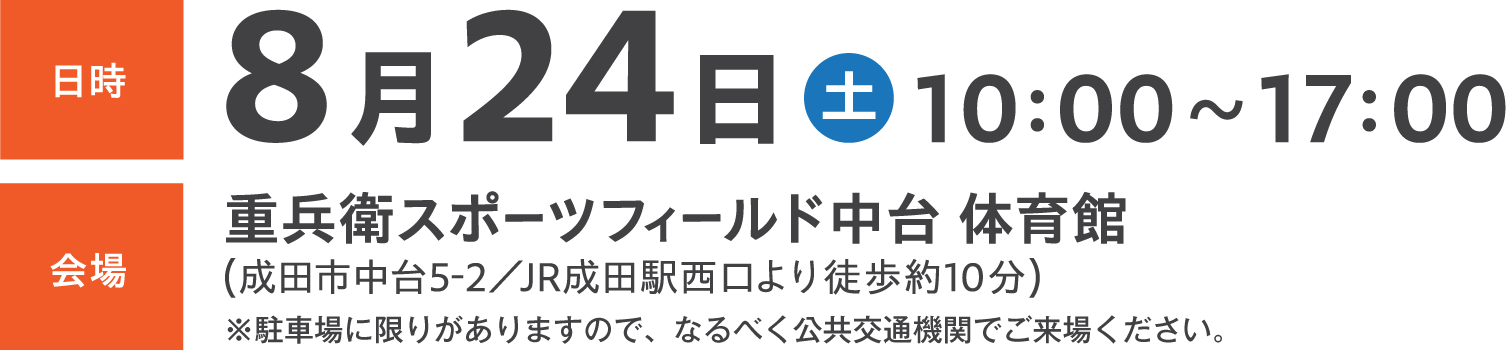 日時

8月24日 土 10:00～17:00

会場

重兵衛スポーツフィールド中台 体育館
（成田市中台5-2／JR成田駅西口より徒歩約10分）
※駐車場に限りがありますので、なるべく公共交通機関でご来場ください。